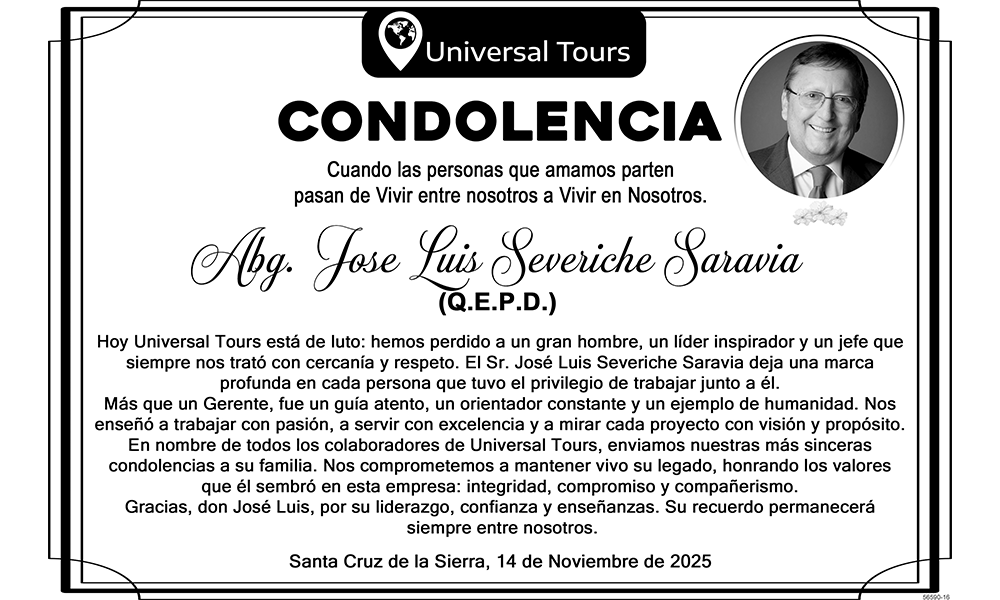 Universal Tours

CONDOLENCIA

Cuando las personas que amamos parten pasan de Vivir entre nosotros a Vivir en Nosotros.

Abg. Jose Luis Severiche Saravia
(Q.E.P.D.)

Hoy Universal Tours está de luto: hemos perdido a un gran hombre, un líder inspirador y un jefe que siempre nos trató con cercanía y respeto. El Sr. José Luis Severiche Saravia deja una marca profunda en cada persona que tuvo el privilegio de trabajar junto a él.
Más que un Gerente, fue un guía atento, un orientador constante y un ejemplo de humanidad. Nos enseñó a trabajar con pasión, a servir con excelencia y a mirar cada proyecto con visión y propósito.
En nombre de todos los colaboradores de Universal Tours, enviamos nuestras más sinceras condolencias a su familia. Nos comprometemos a mantener vivo su legado, honrando los valores que él sembró en esta empresa: integridad, compromiso y compañerismo.
Gracias, don José Luis, por su liderazgo, confianza y enseñanzas. Su recuerdo permanecerá siempre entre nosotros.

Santa Cruz de la Sierra, 14 de Noviembre de 2025

56590-16